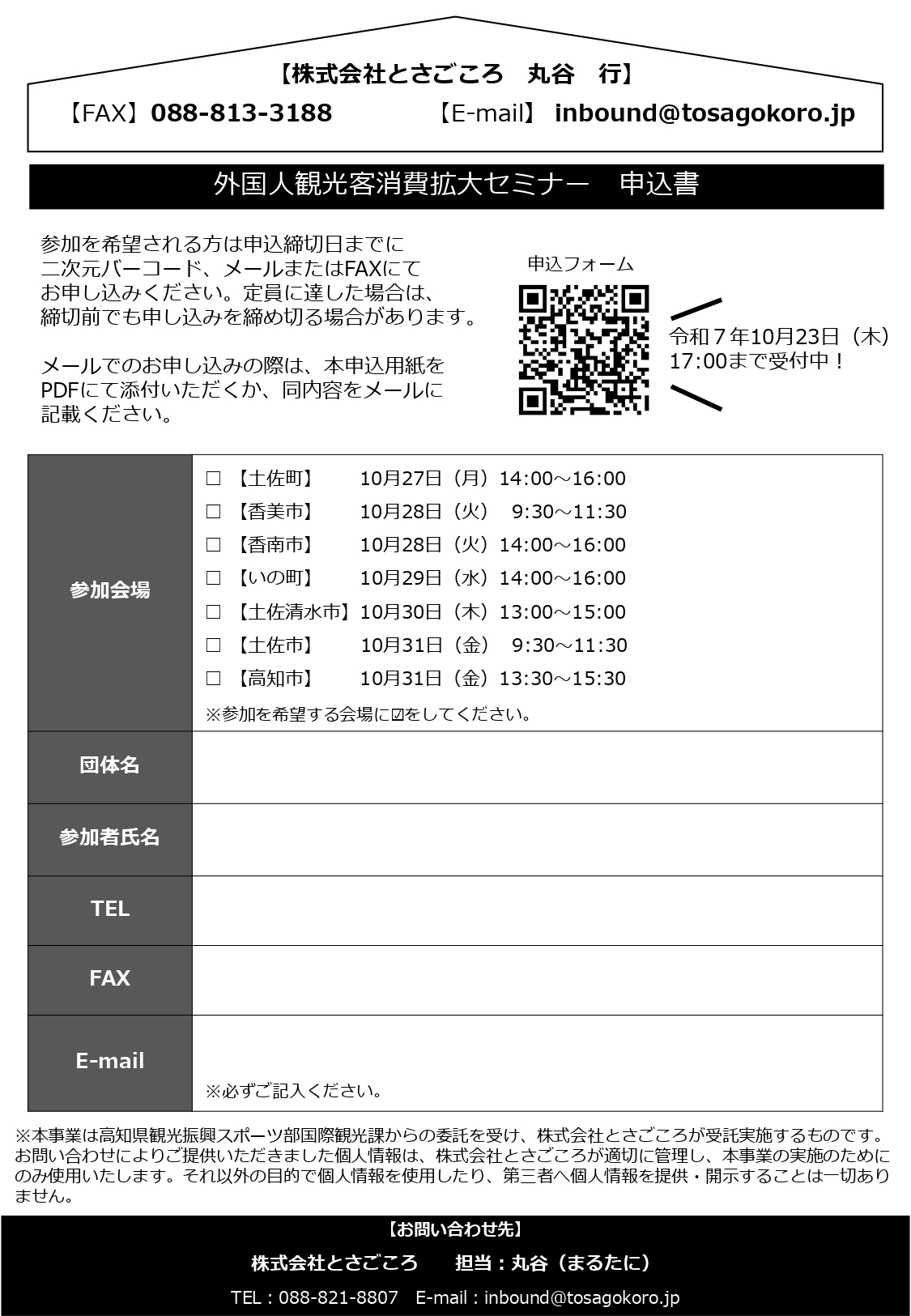 【株式会社とさごころ　丸谷　行】

【FAX】088-813-3188　　【E-mail】 inbound@tosagokoro.jp

外国人観光客消費拡大セミナー　申込書

参加を希望される方は申込締切日までに二次元バーコード、メールまたはFAXにてお申し込みください。定員に達した場合は、締切前でも申し込みを締め切る場合があります。

メールでのお申し込みの際は、本申込用紙をPDFにて添付いただくか、同内容をメールに記載ください。

申込フォーム

令和７年10月23日（木）17:00まで受付中！

| 参加会場 | □ 【土佐町】 10月27日（月）14:00～16:00<br>□ 【香美市】 10月28日（火） 9:30～11:30<br>□ 【香南市】 10月28日（火）14:00～16:00<br>□ 【いの町】 10月29日（水）14:00～16:00<br>□ 【土佐清水市】10月30日（木）13:00～15:00<br>□ 【土佐市】 10月31日（金） 9:30～11:30<br>□ 【高知市】 10月31日（金）13:30～15:30<br>※参加を希望する会場に☑をしてください。 |
|---|---|
| 団体名 | |
| 参加者氏名 | |
| TEL | |
| FAX | |
| E-mail | ※必ずご記入ください。 |

※本事業は高知県観光振興スポーツ部国際観光課からの委託を受け、株式会社とさごころが受託実施するものです。お問い合わせによりご提供いただきました個人情報は、株式会社とさごころが適切に管理し、本事業の実施のためにのみ使用いたします。それ以外の目的で個人情報を使用したり、第三者へ個人情報を提供・開示することは一切ありません。

【お問い合わせ先】
株式会社とさごころ　担当：丸谷（まるたに）
TEL：088-821-8807　E-mail：inbound@tosagokoro.jp